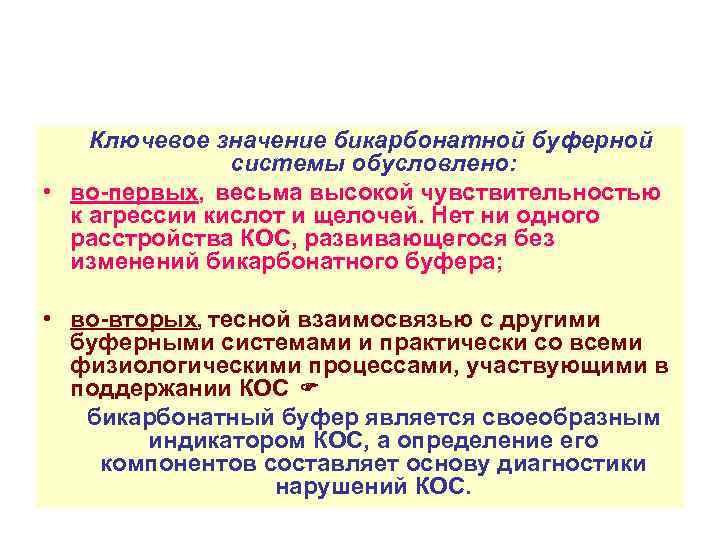 Ключевое значение бикарбонатной буферной системы обусловлено:

• во-первых, весьма высокой чувствительностью к агрессии кислот и щелочей. Нет ни одного расстройства КОС, развивающегося без изменений бикарбонатного буфера;

• во-вторых, тесной взаимосвязью с другими буферными системами и практически со всеми физиологическими процессами, участвующими в поддержании КОС ☛

бикарбонатный буфер является своеобразным индикатором КОС, а определение его компонентов составляет основу диагностики нарушений КОС.